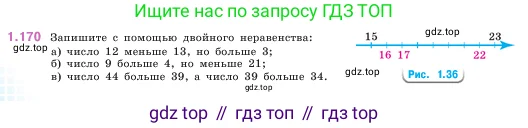 Ищите нас по запросу ГДЗ ТОП

1.170 Запишите с помощью двойного неравенства:
gdz.top
а) число 12 меньше 13, но больше 3;
б) число 9 больше 4, но меньше 21;
в) число 44 больше 39, а число 39 больше 34.
gdz.top

15 gdz.top 23
16 17 22

gdz.top
Рис. 1.36

gdz top // гдз топ // гдз top